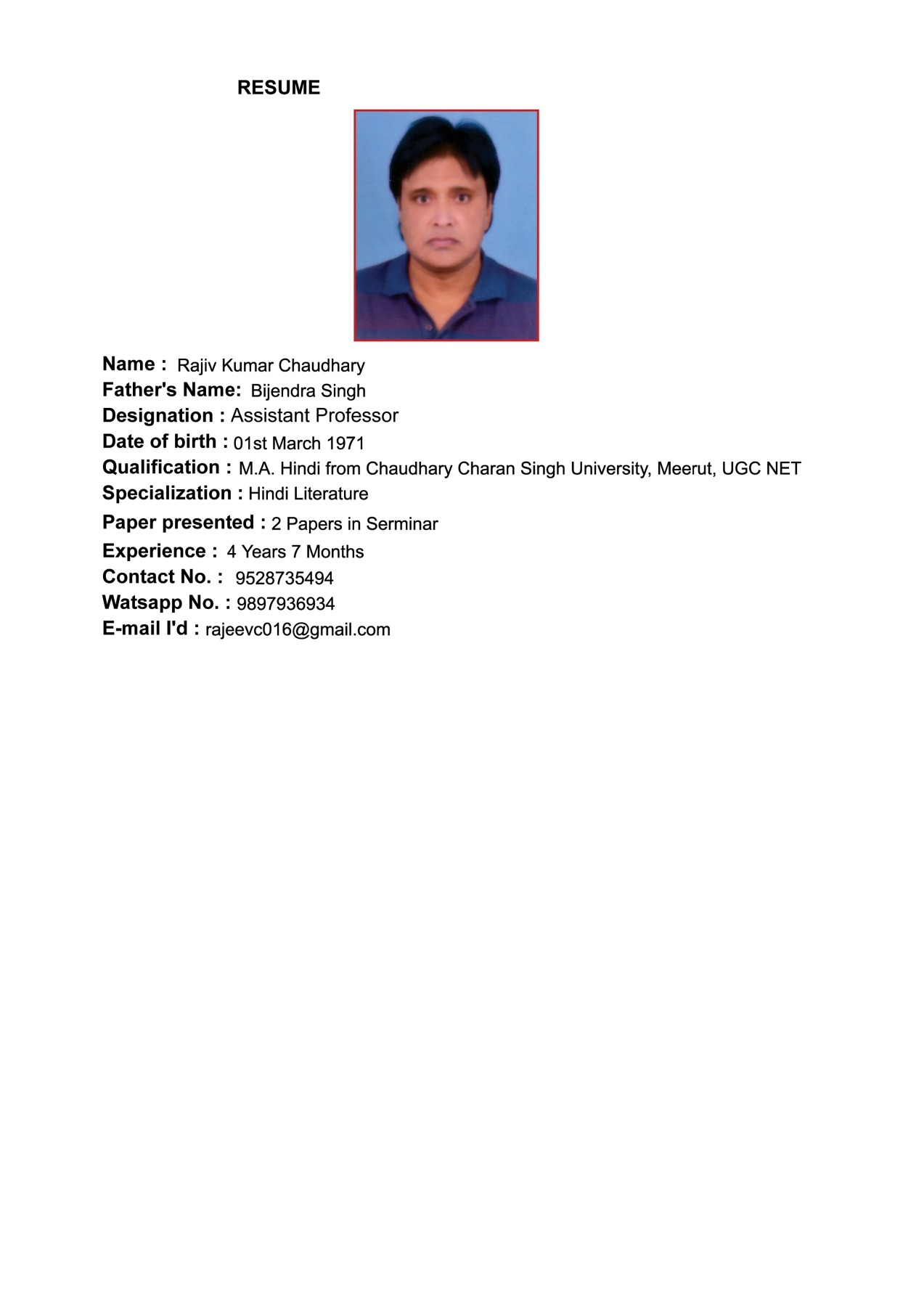 RESUME

Name : Rajiv Kumar Chaudhary
Father's Name: Bijendra Singh
Designation : Assistant Professor
Date of birth : 01st March 1971
Qualification : M.A. Hindi from Chaudhary Charan Singh University, Meerut, UGC NET
Specialization : Hindi Literature
Paper presented : 2 Papers in Serminar
Experience : 4 Years 7 Months
Contact No. : 9528735494
Watsapp No. : 9897936934
E-mail I'd : rajeevc016@gmail.com